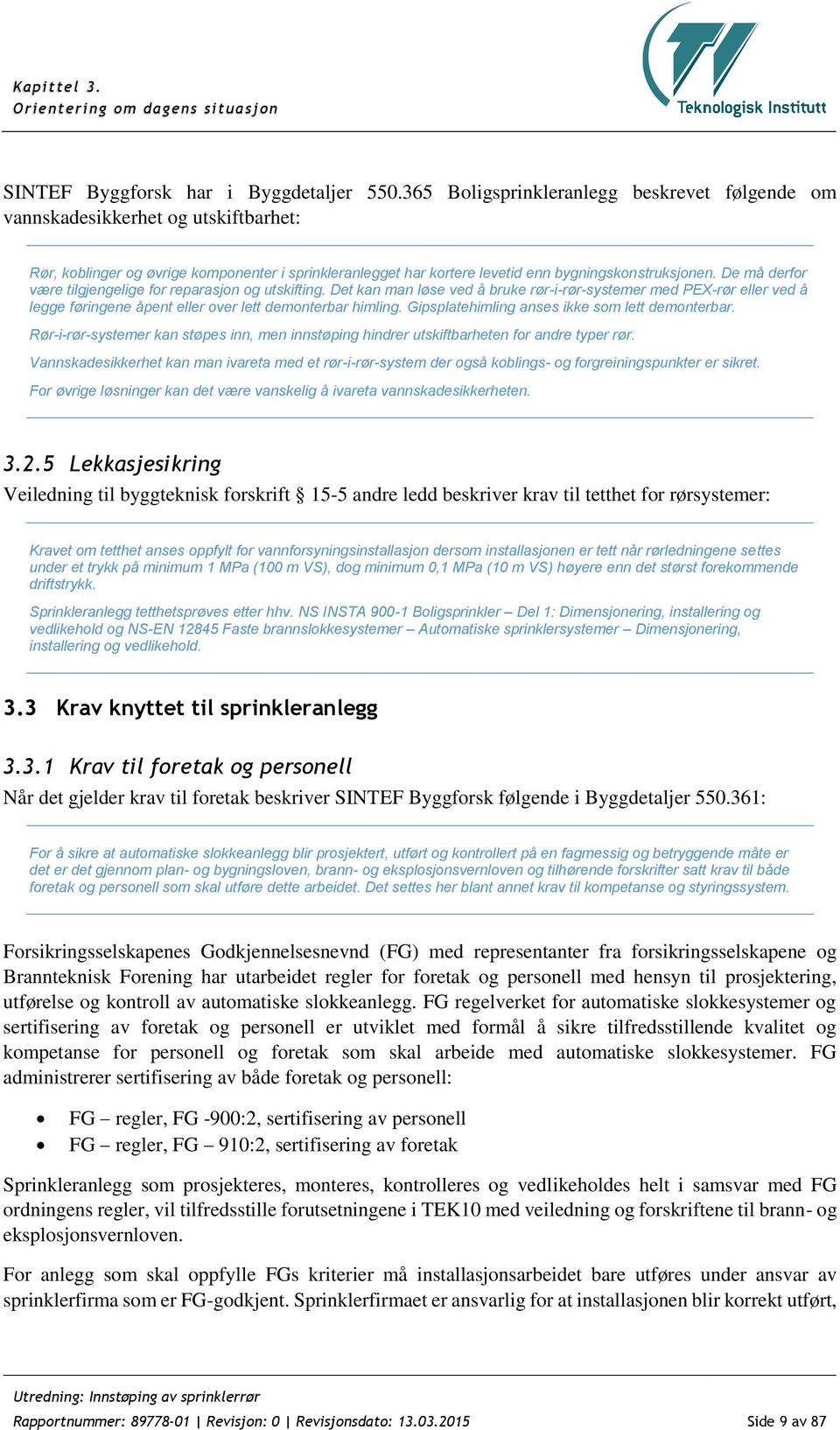 Kapittel 3.
Orientering om dagens situasjon

Teknologisk Institutt

SINTEF Byggforsk har i Byggdetaljer 550.365 Boligsprinkleranlegg beskrevet følgende om vannskadesikkerhet og utskiftbarhet:

Rør, koblinger og øvrige komponenter i sprinkleranlegget har kortere levetid enn bygningskonstruksjonen. De må derfor være tilgjengelige for reparasjon og utskifting. Det kan man løse ved å bruke rør-i-rør-systemer med PEX-rør eller ved å legge føringene åpent eller over lett demonterbar himling. Gipsplatehimling anses ikke som lett demonterbar.

Rør-i-rør-systemer kan støpes inn, men innstøping hindrer utskiftbarheten for andre typer rør.

Vannskadesikkerhet kan man ivareta med et rør-i-rør-system der også koblings- og forgreiningspunkter er sikret.

For øvrige løsninger kan det være vanskelig å ivareta vannskadesikkerheten.

3.2.5 Lekkasjesikring

Veiledning til byggteknisk forskrift § 15-5 andre ledd beskriver krav til tetthet for rørsystemer:

Kravet om tetthet anses oppfylt for vannforsyningsinstallasjon dersom installasjonen er tett når rørledningene settes under et trykk på minimum 1 MPa (100 m VS), dog minimum 0,1 MPa (10 m VS) høyere enn det størst forekommende driftstrykk.

Sprinkleranlegg tetthetsprøves etter hhv. NS INSTA 900-1 Boligsprinkler – Del 1: Dimensjonering, installering og vedlikehold og NS-EN 12845 Faste brannslokkesystemer – Automatiske sprinklersystemer – Dimensjonering, installering og vedlikehold.

3.3 Krav knyttet til sprinkleranlegg

3.3.1 Krav til foretak og personell

Når det gjelder krav til foretak beskriver SINTEF Byggforsk følgende i Byggdetaljer 550.361:

For å sikre at automatiske slokkeanlegg blir prosjektert, utført og kontrollert på en fagmessig og betryggende måte er det er det gjennom plan- og bygningsloven, brann- og eksplosjonsvernloven og tilhørende forskrifter satt krav til både foretak og personell som skal utføre dette arbeidet. Det settes her blant annet krav til kompetanse og styringssystem.

Forsikringsselskapenes Godkjennelsesnevnd (FG) med representanter fra forsikringsselskapene og Brannteknisk Forening har utarbeidet regler for foretak og personell med hensyn til prosjektering, utførelse og kontroll av automatiske slokkeanlegg. FG regelverket for automatiske slokkesystemer og sertifisering av foretak og personell er utviklet med formål å sikre tilfredsstillende kvalitet og kompetanse for personell og foretak som skal arbeide med automatiske slokkesystemer. FG administrerer sertifisering av både foretak og personell:

• FG – regler, FG -900:2, sertifisering av personell
• FG – regler, FG – 910:2, sertifisering av foretak

Sprinkleranlegg som prosjekteres, monteres, kontrolleres og vedlikeholdes helt i samsvar med FG ordningens regler, vil tilfredsstille forutsetningene i TEK10 med veiledning og forskriftene til brann- og eksplosjonsvernloven.

For anlegg som skal oppfylle FGs kriterier må installasjonsarbeidet bare utføres under ansvar av sprinklerfirma som er FG-godkjent. Sprinklerfirmaet er ansvarlig for at installasjonen blir korrekt utført,

Utredning: Innstøping av sprinklerrør
Rapportnummer: 89778-01 | Revisjon: 0 | Revisjonsdato: 13.03.2015 Side 9 av 87